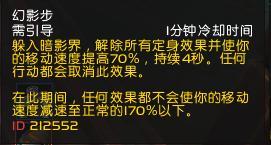 幻影步
需引导
1分钟冷却时间
躲入暗影界，解除所有定身效果并使你的移动速度提高70%，持续4秒。任何行动都会取消此效果。

在此期间，任何效果都不会使你的移动速度减速至正常的170%以下。
ID 212552